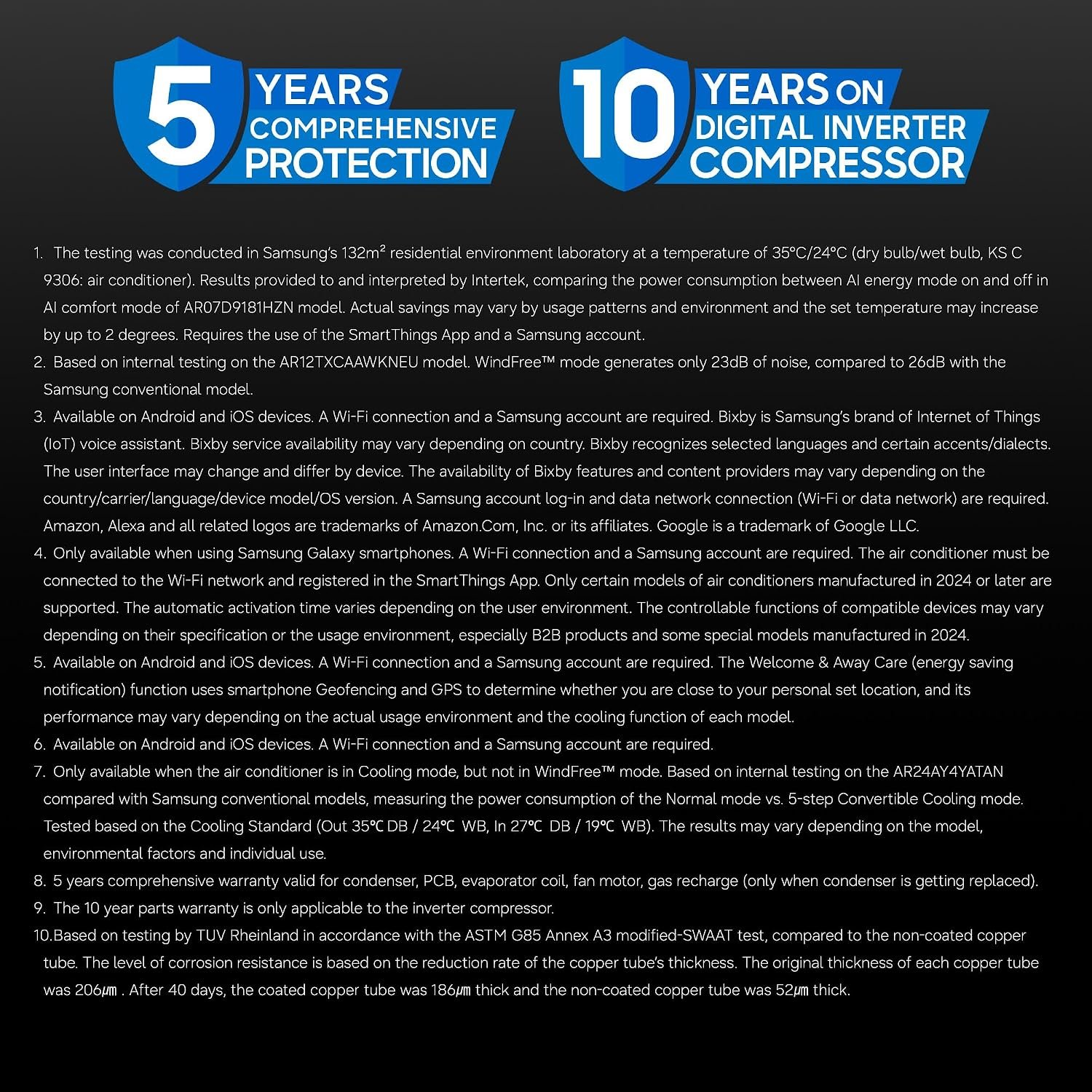 5 YEARS COMPREHENSIVE PROTECTION

10 YEARS ON DIGITAL INVERTER COMPRESSOR

1. The testing was conducted in Samsung's 132m² residential environment laboratory at a temperature of 35°C/24°C (dry bulb/wet bulb, KS C 9306: air conditioner). Results provided to and interpreted by Intertek, comparing the power consumption between AI energy mode on and off in AI comfort mode of AR07D9181HZN model. Actual savings may vary by usage patterns and environment and the set temperature may increase by up to 2 degrees. Requires the use of the SmartThings App and a Samsung account.
2. Based on internal testing on the AR12TXCAAWKNEU model. WindFree™ mode generates only 23dB of noise, compared to 26dB with the Samsung conventional model.
3. Available on Android and iOS devices. A Wi-Fi connection and a Samsung account are required. Bixby is Samsung's brand of Internet of Things (IoT) voice assistant. Bixby service availability may vary depending on country. Bixby recognizes selected languages and certain accents/dialects. The user interface may change and differ by device. The availability of Bixby features and content providers may vary depending on the country/carrier/language/device model/OS version. A Samsung account log-in and data network connection (Wi-Fi or data network) are required. Amazon, Alexa and all related logos are trademarks of Amazon.Com, Inc. or its affiliates. Google is a trademark of Google LLC.
4. Only available when using Samsung Galaxy smartphones. A Wi-Fi connection and a Samsung account are required. The air conditioner must be connected to the Wi-Fi network and registered in the SmartThings App. Only certain models of air conditioners manufactured in 2024 or later are supported. The automatic activation time varies depending on the user environment. The controllable functions of compatible devices may vary depending on their specification or the usage environment, especially B2B products and some special models manufactured in 2024.
5. Available on Android and iOS devices. A Wi-Fi connection and a Samsung account are required. The Welcome & Away Care (energy saving notification) function uses smartphone Geofencing and GPS to determine whether you are close to your personal set location, and its performance may vary depending on the actual usage environment and the cooling function of each model.
6. Available on Android and iOS devices. A Wi-Fi connection and a Samsung account are required.
7. Only available when the air conditioner is in Cooling mode, but not in WindFree™ mode. Based on internal testing on the AR24AY4YATAN compared with Samsung conventional models, measuring the power consumption of the Normal mode vs. 5-step Convertible Cooling mode. Tested based on the Cooling Standard (Out 35℃ DB / 24℃ WB, In 27℃ DB / 19℃ WB). The results may vary depending on the model, environmental factors and individual use.
8. 5 years comprehensive warranty valid for condenser, PCB, evaporator coil, fan motor, gas recharge (only when condenser is getting replaced).
9. The 10 year parts warranty is only applicable to the inverter compressor.
10.Based on testing by TUV Rheinland in accordance with the ASTM G85 Annex A3 modified-SWAAT test, compared to the non-coated copper tube. The level of corrosion resistance is based on the reduction rate of the copper tube's thickness. The original thickness of each copper tube was 206㎛ . After 40 days, the coated copper tube was 186㎛ thick and the non-coated copper tube was 52㎛ thick.